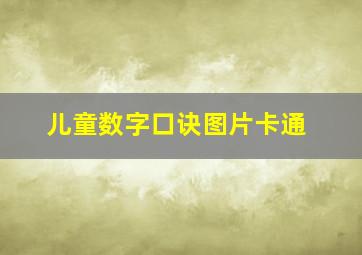 儿童数字口诀图片卡通